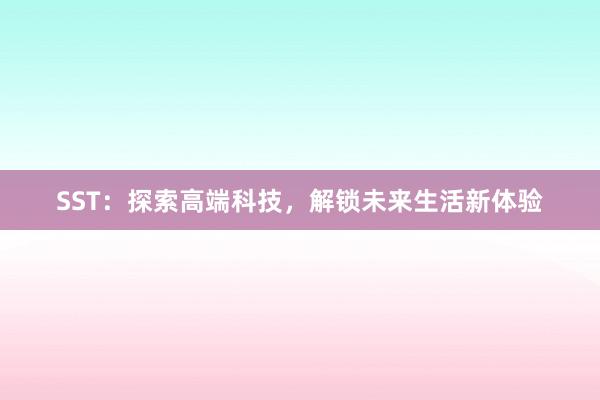 SST：探索高端科技，解锁未来生活新体验